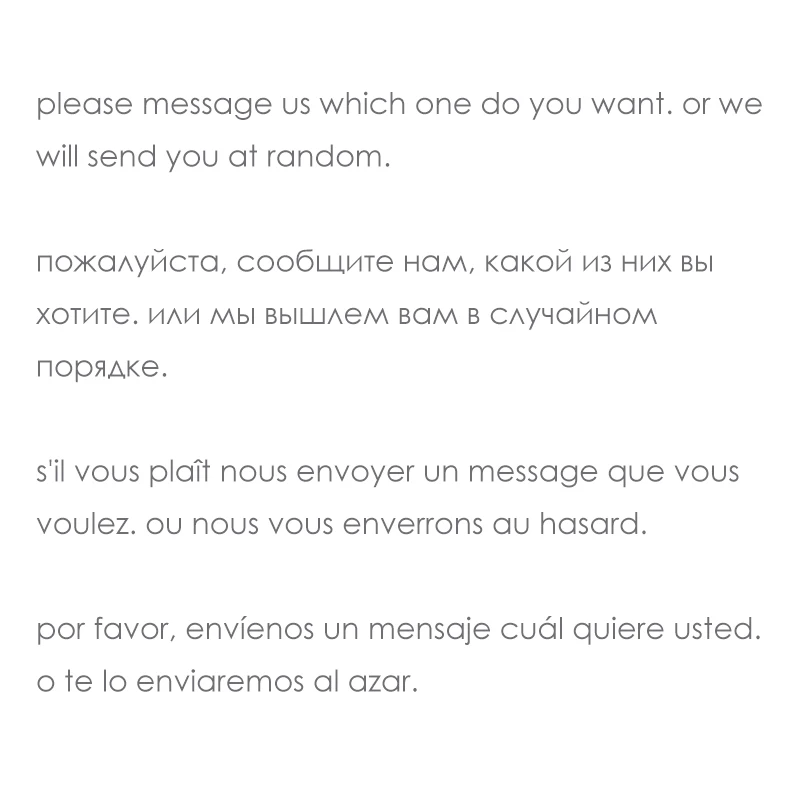 please message us which one do you want. or we will send you at random.

пожалуйста, сообщите нам, какой из них вы хотите. или мы вышлем вам в случайном порядке.

s'il vous plaît nous envoyer un message que vous voulez. ou nous vous enverrons au hasard.

por favor, envíenos un mensaje cuál quiere usted. o te lo enviaremos al azar.